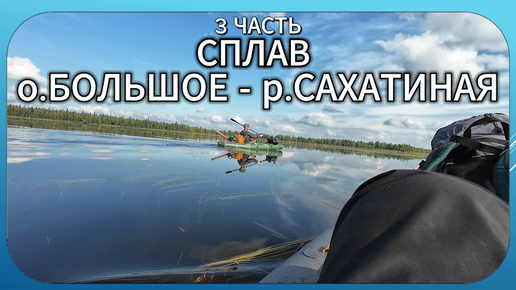 3 ЧАСТЬ
СПЛАВ
о.БОЛЬШОЕ - р.САХАТИНАЯ